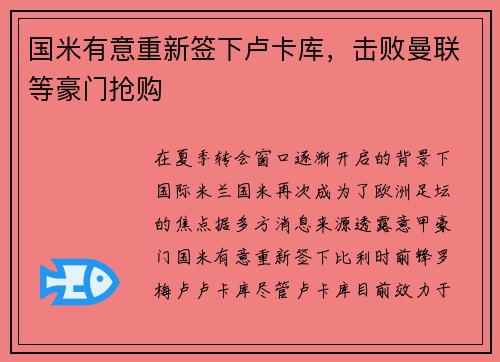 国米有意重新签下卢卡库，击败曼联等豪门抢购

在夏季转会窗口逐渐开启的背景下国际米兰国米再次成为了欧洲足坛的焦点据多方消息来源透露意甲豪门国米有意重新签下比利时前锋罗梅卢卢卡库尽管卢卡库目前效力于